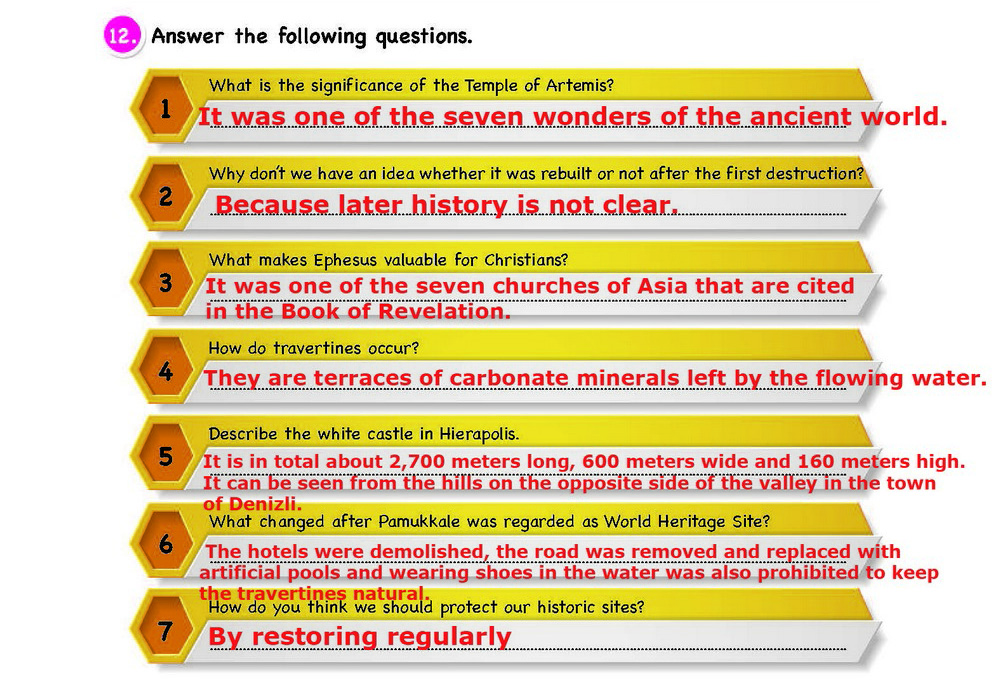 12. Answer the following questions.

1
What is the significance of the Temple of Artemis?
It was one of the seven wonders of the ancient world.

2
Why don't we have an idea whether it was rebuilt or not after the first destruction?
Because later history is not clear.

3
What makes Ephesus valuable for Christians?
It was one of the seven churches of Asia that are cited in the Book of Revelation.

4
How do travertines occur?
They are terraces of carbonate minerals left by the flowing water.

5
Describe the white castle in Hierapolis.
It is in total about 2,700 meters long, 600 meters wide and 160 meters high. It can be seen from the hills on the opposite side of the valley in the town of Denizli.

6
What changed after Pamukkale was regarded as World Heritage Site?
The hotels were demolished, the road was removed and replaced with artificial pools and wearing shoes in the water was also prohibited to keep the travertines natural.

7
How do you think we should protect our historic sites?
By restoring regularly